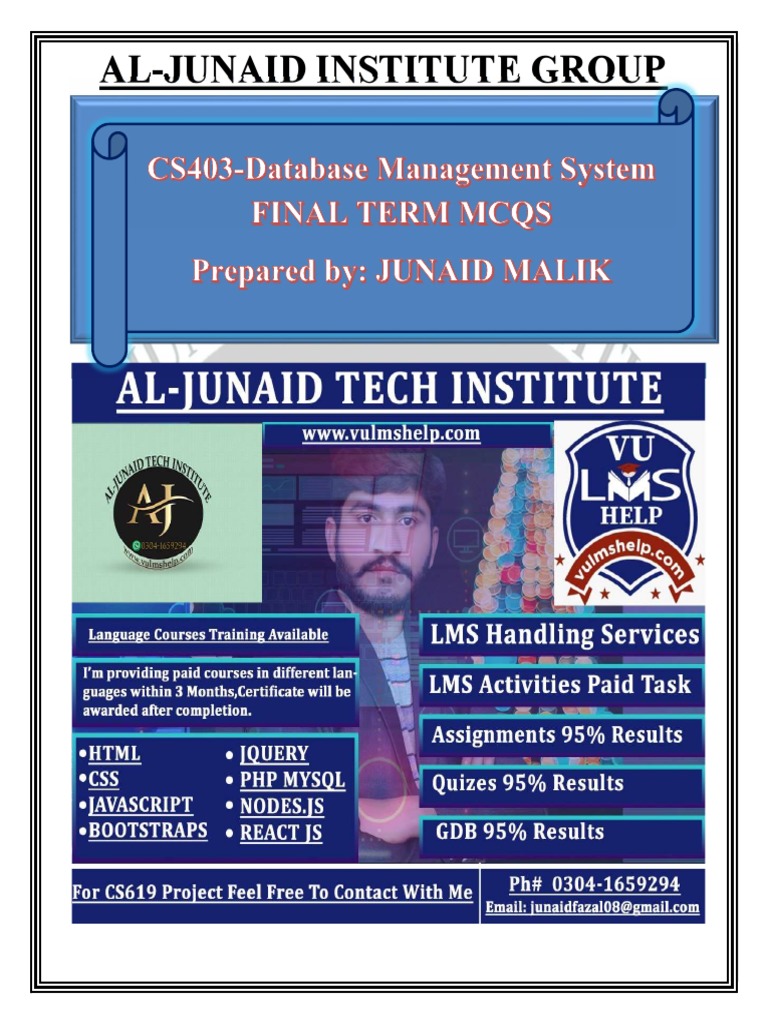 AL-JUNAID INSTITUTE GROUP

CS403-Database Management System
FINAL TERM MCQS
Prepared by: JUNAID MALIK

AL-JUNAID TECH INSTITUTE

www.vulmshelp.com

AL-JUNAID TECH INSTITUTE
AJ
0304-1659294
www.vulmshelp.com

VU
LMS
HELP
vulmshelp.com

Language Courses Training Available

I'm providing paid courses in different languages within 3 Months,Certificate will be awarded after completion.

•HTML
•CSS
•JAVASCRIPT
•BOOTSTRAPS
• JQUERY
• PHP MYSQL
• NODES.JS
• REACT JS

LMS Handling Services
LMS Activities Paid Task
Assignments 95% Results
Quizes 95% Results
GDB 95% Results

For CS619 Project Feel Free To Contact With Me
Ph# 0304-1659294
Email: junaidfazal08@gmail.com